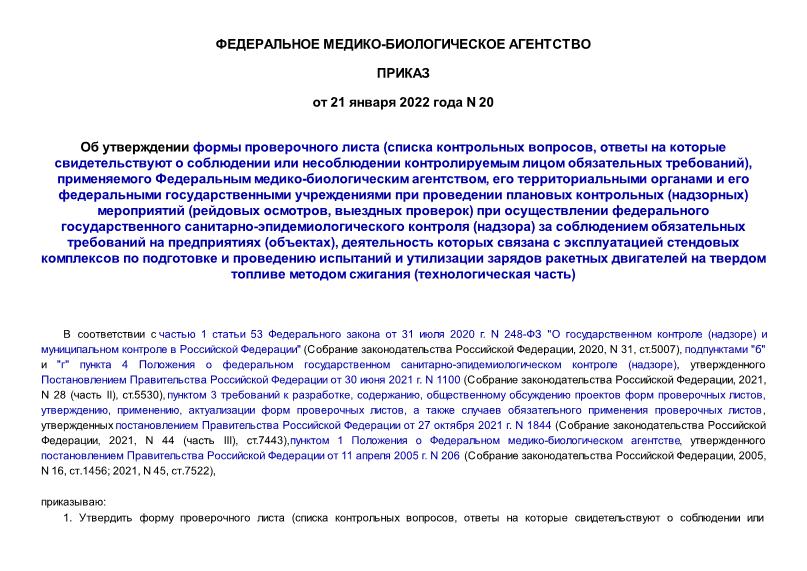 ФЕДЕРАЛЬНОЕ МЕДИКО-БИОЛОГИЧЕСКОЕ АГЕНТСТВО

ПРИКАЗ

от 21 января 2022 года N 20

Об утверждении формы проверочного листа (списка контрольных вопросов, ответы на которые свидетельствуют о соблюдении или несоблюдении контролируемым лицом обязательных требований), применяемого Федеральным медико-биологическим агентством, его территориальными органами и его федеральными государственными учреждениями при проведении плановых контрольных (надзорных) мероприятий (рейдовых осмотров, выездных проверок) при осуществлении федерального государственного санитарно-эпидемиологического контроля (надзора) за соблюдением обязательных требований на предприятиях (объектах), деятельность которых связана с эксплуатацией стендовых комплексов по подготовке и проведению испытаний и утилизации зарядов ракетных двигателей на твердом топливе методом сжигания (технологическая часть)

В соответствии с частью 1 статьи 53 Федерального закона от 31 июля 2020 г. N 248-ФЗ "О государственном контроле (надзоре) и муниципальном контроле в Российской Федерации" (Собрание законодательства Российской Федерации, 2020, N 31, ст.5007), подпунктами "б" и "г" пункта 4 Положения о федеральном государственном санитарно-эпидемиологическом контроле (надзоре), утвержденного Постановлением Правительства Российской Федерации от 30 июня 2021 г. N 1100 (Собрание законодательства Российской Федерации, 2021, N 28 (часть II), ст.5530), пунктом 3 требований к разработке, содержанию, общественному обсуждению проектов форм проверочных листов, утверждению, применению, актуализации форм проверочных листов, а также случаев обязательного применения проверочных листов, утвержденных постановлением Правительства Российской Федерации от 27 октября 2021 г. N 1844 (Собрание законодательства Российской Федерации, 2021, N 44 (часть III), ст.7443),пунктом 1 Положения о Федеральном медико-биологическом агентстве, утвержденного постановлением Правительства Российской Федерации от 11 апреля 2005 г. N 206 (Собрание законодательства Российской Федерации, 2005, N 16, ст.1456; 2021, N 45, ст.7522),

приказываю:

1. Утвердить форму проверочного листа (списка контрольных вопросов, ответы на которые свидетельствуют о соблюдении или